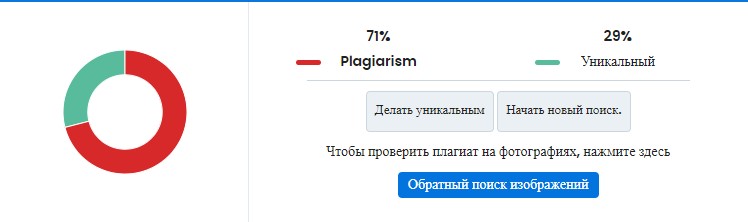 71%
Plagiarism

29%
Уникальный

Делать уникальным

Начать новый поиск.

Чтобы проверить плагиат на фотографиях, нажмите здесь

Обратный поиск изображений